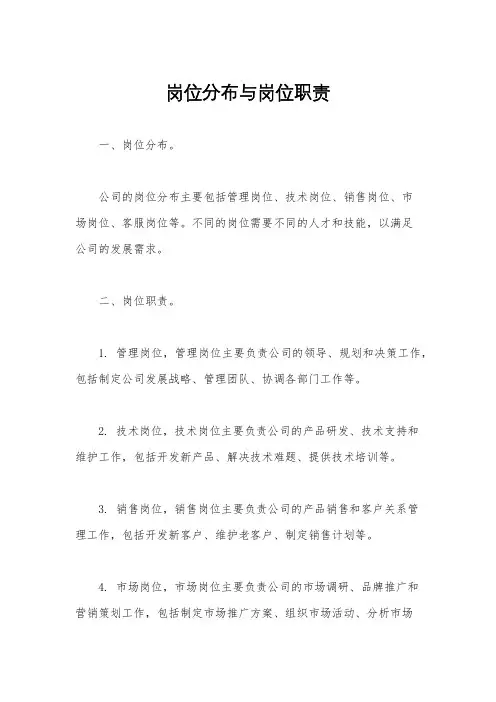 岗位分布与岗位职责

一、岗位分布。

公司的岗位分布主要包括管理岗位、技术岗位、销售岗位、市场岗位、客服岗位等。不同的岗位需要不同的人才和技能，以满足公司的发展需求。

二、岗位职责。

1. 管理岗位，管理岗位主要负责公司的领导、规划和决策工作，包括制定公司发展战略、管理团队、协调各部门工作等。

2. 技术岗位，技术岗位主要负责公司的产品研发、技术支持和维护工作，包括开发新产品、解决技术难题、提供技术培训等。

3. 销售岗位，销售岗位主要负责公司的产品销售和客户关系管理工作，包括开发新客户、维护老客户、制定销售计划等。

4. 市场岗位，市场岗位主要负责公司的市场调研、品牌推广和营销策划工作，包括制定市场推广方案、组织市场活动、分析市场